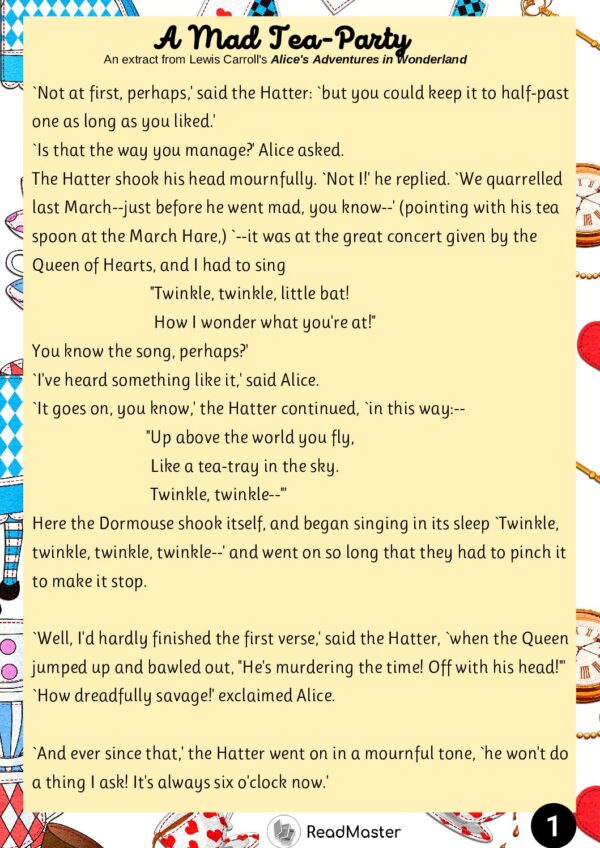 A Mad Tea-Party
An extract from Lewis Carroll's Alice's Adventures in Wonderland

`Not at first, perhaps,' said the Hatter: `but you could keep it to half-past one as long as you liked.'

`Is that the way you manage?' Alice asked.

The Hatter shook his head mournfully. `Not I!' he replied. `We quarrelled last March--just before he went mad, you know--' (pointing with his tea spoon at the March Hare,) `--it was at the great concert given by the Queen of Hearts, and I had to sing

"Twinkle, twinkle, little bat!
How I wonder what you're at!"

You know the song, perhaps?'

`I've heard something like it,' said Alice.

`It goes on, you know,' the Hatter continued, `in this way:--

"Up above the world you fly,
Like a tea-tray in the sky.
Twinkle, twinkle--"'

Here the Dormouse shook itself, and began singing in its sleep `Twinkle, twinkle, twinkle, twinkle--' and went on so long that they had to pinch it to make it stop.

`Well, I'd hardly finished the first verse,' said the Hatter, `when the Queen jumped up and bawled out, "He's murdering the time! Off with his head!"'

`How dreadfully savage!' exclaimed Alice.

`And ever since that,' the Hatter went on in a mournful tone, `he won't do a thing I ask! It's always six o'clock now.'

ReadMaster

1